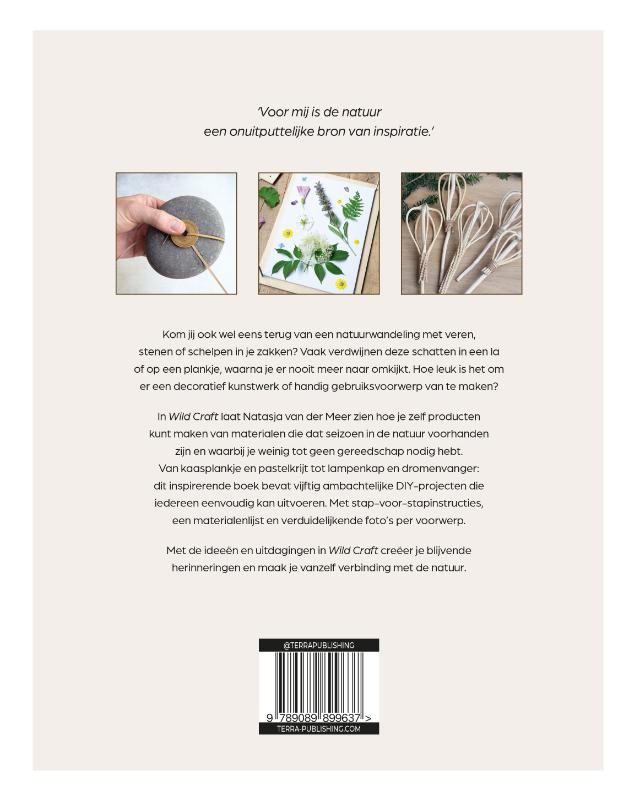 'Voor mij is de natuur een onuitputtelijke bron van inspiratie.'

Kom jij ook wel eens terug van een natuurwandeling met veren, stenen of schelpen in je zakken? Vaak verdwijnen deze schatten in een la of op een plankje, waarna je er nooit meer naar omkijkt. Hoe leuk is het om er een decoratief kunstwerk of handig gebruiksvoorwerp van te maken?

In Wild Craft laat Natasja van der Meer zien hoe je zelf producten kunt maken van materialen die dat seizoen in de natuur voorhanden zijn en waarbij je weinig tot geen gereedschap nodig hebt. Van kaasplankje en pastelkrijt tot lampenkap en dromenvanger: dit inspirerende boek bevat vijftig ambachtelijke DIY-projecten die iedereen eenvoudig kan uitvoeren. Met stap-voor-stapinstructies, een materialenlijst en verduidelijkende foto's per voorwerp.

Met de ideeën en uitdagingen in Wild Craft creëer je blijvende herinneringen en maak je vanzelf verbinding met de natuur.

@TERRAPUBLISHING

9 789089 899637 >

TERRA-PUBLISHING.COM